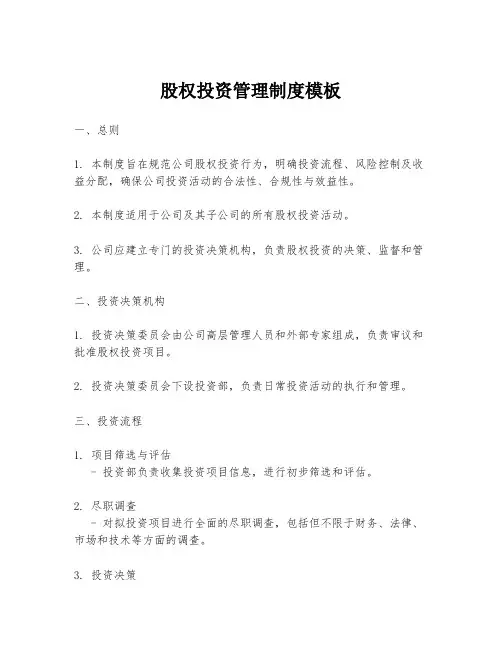 股权投资管理制度模板

一、总则

1. 本制度旨在规范公司股权投资行为，明确投资流程、风险控制及收益分配，确保公司投资活动的合法性、合规性与效益性。

2. 本制度适用于公司及其子公司的所有股权投资活动。

3. 公司应建立专门的投资决策机构，负责股权投资的决策、监督和管理。

二、投资决策机构

1. 投资决策委员会由公司高层管理人员和外部专家组成，负责审议和批准股权投资项目。

2. 投资决策委员会下设投资部，负责日常投资活动的执行和管理。

三、投资流程

1. 项目筛选与评估
- 投资部负责收集投资项目信息，进行初步筛选和评估。

2. 尽职调查
- 对拟投资项目进行全面的尽职调查，包括但不限于财务、法律、市场和技术等方面的调查。

3. 投资决策